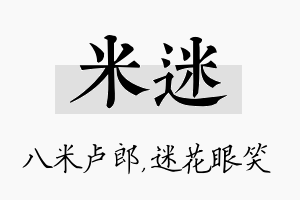 米迷

八米卢郎，迷花眼笑